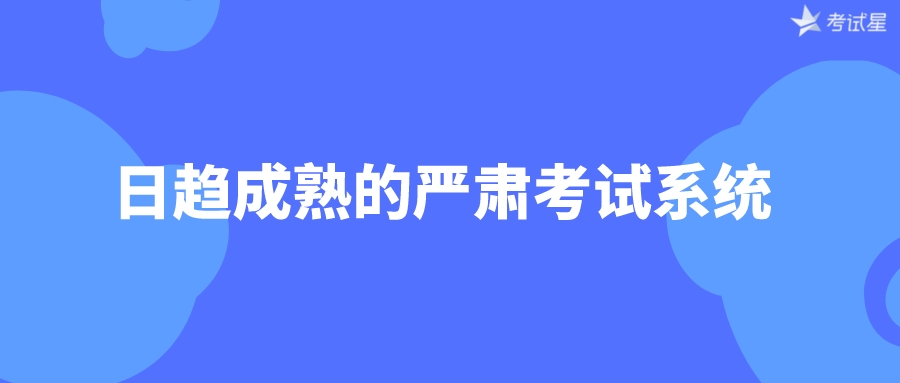 考试星

日趋成熟的严肃考试系统